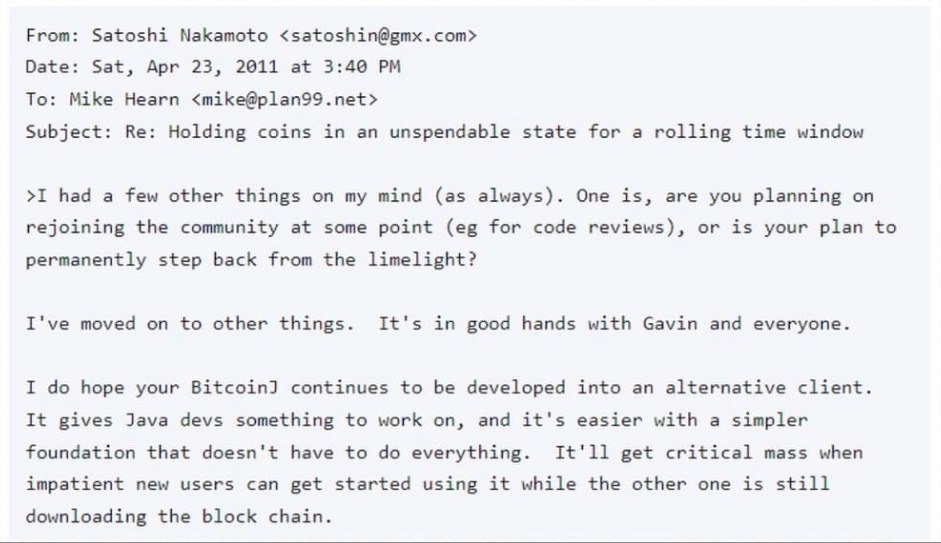 From: Satoshi Nakamoto <satoshin@gmx.com>
Date: Sat, Apr 23, 2011 at 3:40 PM
To: Mike Hearn <mike@plan99.net>
Subject: Re: Holding coins in an unspendable state for a rolling time window

>I had a few other things on my mind (as always). One is, are you planning on rejoining the community at some point (eg for code reviews), or is your plan to permanently step back from the limelight?

I've moved on to other things.  It's in good hands with Gavin and everyone.

I do hope your BitcoinJ continues to be developed into an alternative client. It gives Java devs something to work on, and it's easier with a simpler foundation that doesn't have to do everything.  It'll get critical mass when impatient new users can get started using it while the other one is still downloading the block chain.